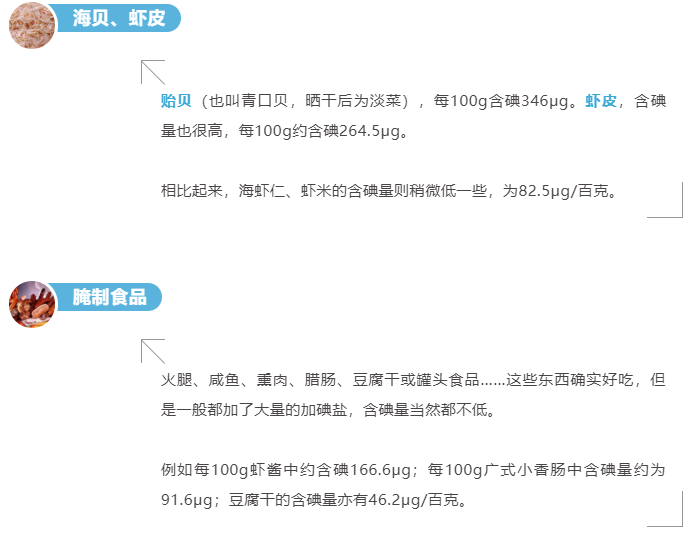 海贝、虾皮

贻贝（也叫青口贝，晒干后为淡菜），每100g含碘346μg。虾皮，含碘量也很高，每100g约含碘264.5μg。

相比起来，海虾仁、虾米的含碘量则稍微低一些，为82.5μg/百克。

腌制食品

火腿、咸鱼、熏肉、腊肠、豆腐干或罐头食品......这些东西确实好吃，但是一般都加了大量的加碘盐，含碘量当然都不低。

例如每100g虾酱中约含碘166.6μg；每100g广式小香肠中含碘量约为91.6μg；豆腐干的含碘量亦有46.2μg/百克。